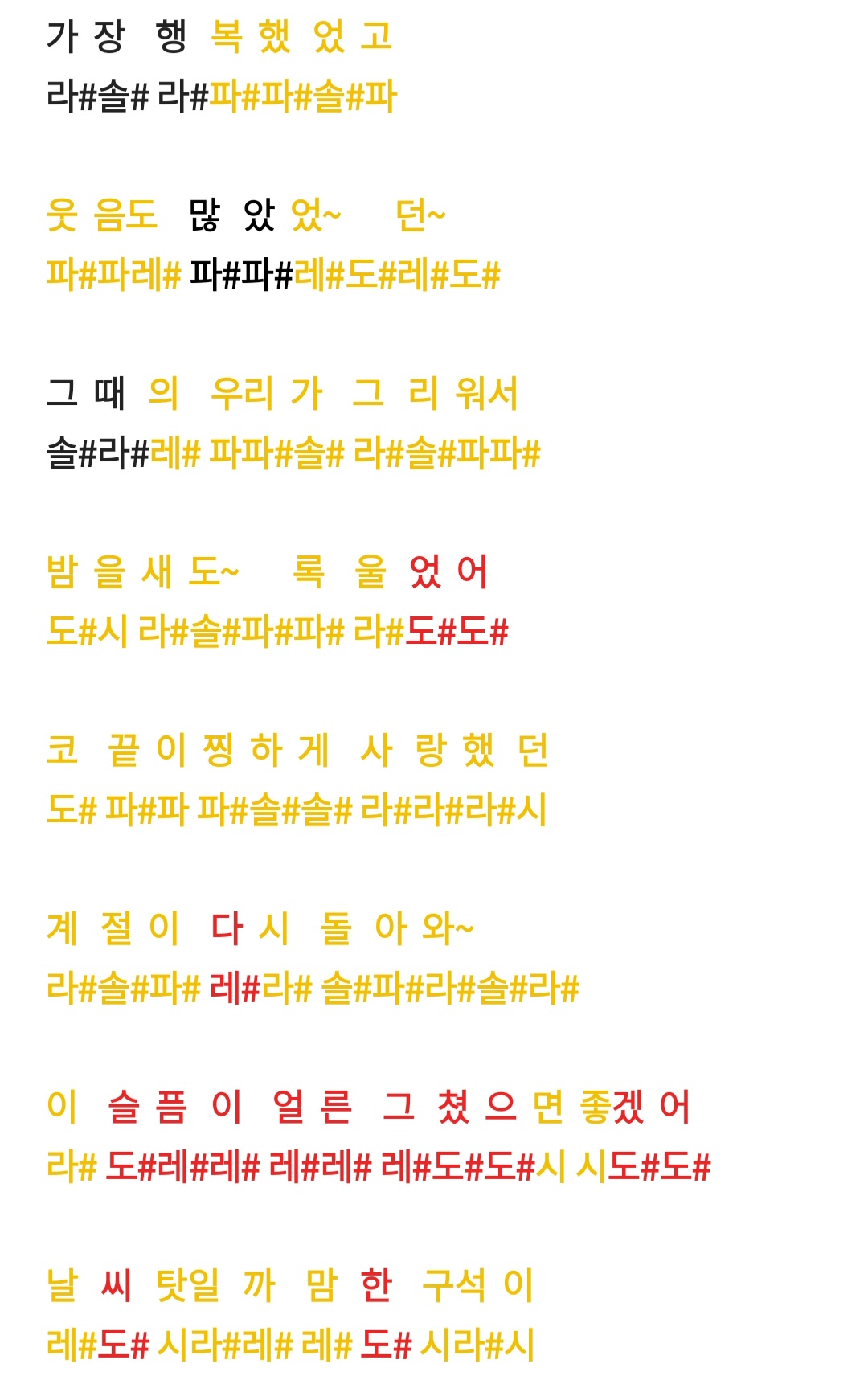 가 장 행 복 했 었 고
라#솔# 라#파#파#솔#파

웃 음도 많 았 었~ 던~
파#파레# 파#파#레#도#레#도#

그 때 의 우리 가 그 리 워서
솔#라#레# 파파#솔# 라#솔#파파#

밤 을 새 도~ 록 울 었 어
도#시 라#솔#파#파# 라#도#도#

코 끝 이 찡 하 게 사 랑 했 던
도# 파#파 파#솔#솔# 라#라#라#시

계 절 이 다 시 돌 아 와~
라#솔#파# 레#라# 솔#파#라#솔#라#

이 슬 픔 이 얼 른 그 쳤 으 면 좋겠 어
라# 도#레#레# 레#레# 레#도#도#시 시도#도#

날 씨 탓일 까 맘 한 구석 이
레#도# 시라#레# 레# 도# 시라#시